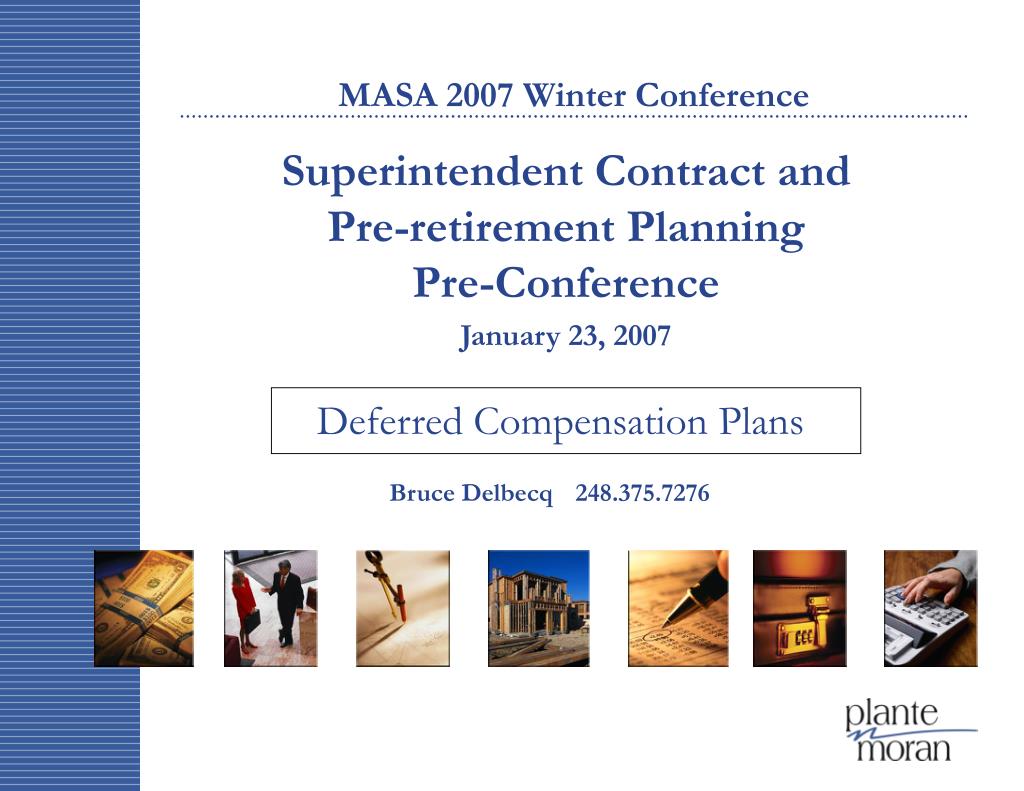 MASA 2007 Winter Conference

Superintendent Contract and Pre-retirement Planning Pre-Conference

January 23, 2007

Deferred Compensation Plans

Bruce Delbecq 248.375.7276

plante moran